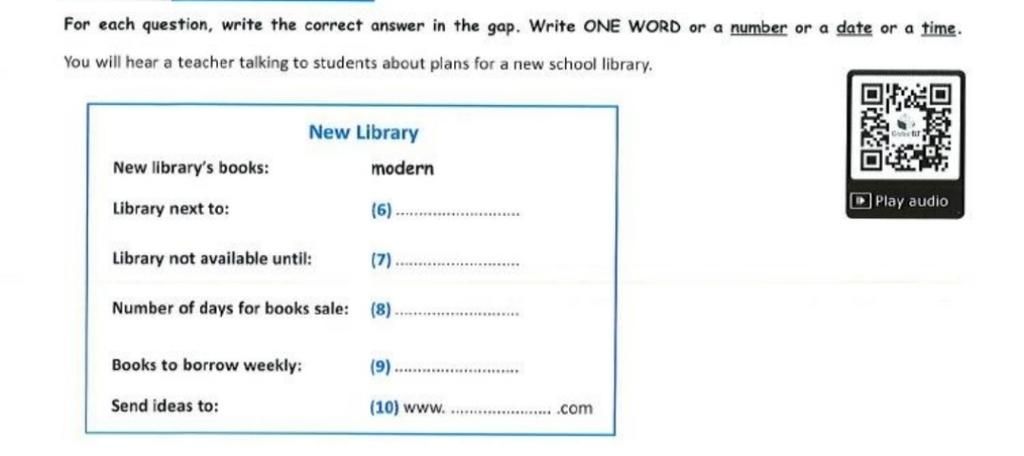 For each question, write the correct answer in the gap. Write ONE WORD or a number or a date or a time.

You will hear a teacher talking to students about plans for a new school library.

New Library

New library's books: modern

Library next to: (6) ____

Library not available until: (7) ____

Number of days for books sale: (8) ____

Books to borrow weekly: (9) ____

Send ideas to: (10) www. ____ .com

Play audio